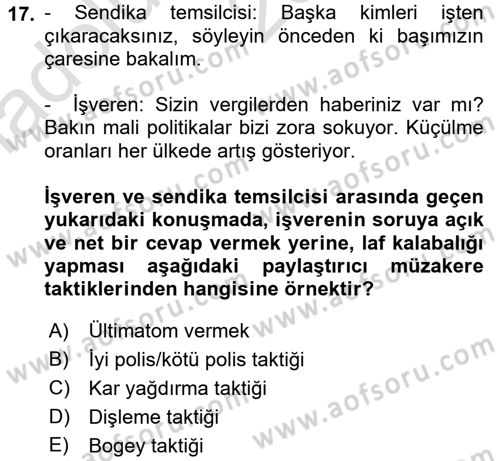 17. - Sendika temsilcisi: Başka kimleri işten çıkaracaksınız, söyleyin önceden ki başımızın çaresine bakalım.

- İşveren: Sizin vergilerden haberiniz var mı? Bakın mali politikalar bizi zora sokuyor. Küçülme oranları her ülkede artış gösteriyor.

İşveren ve sendika temsilcisi arasında geçen yukarıdaki konuşmada, işverenin soruya açık ve net bir cevap vermek yerine, laf kalabalığı yapması aşağıdaki paylaştırıcı müzakere taktiklerinden hangisine örnektir?

A) Ültimatom vermek
B) İyi polis/kötü polis taktiği
C) Kar yağdırma taktiği
D) Dişleme taktiği
E) Bogey taktiği

www.aofsoru.com